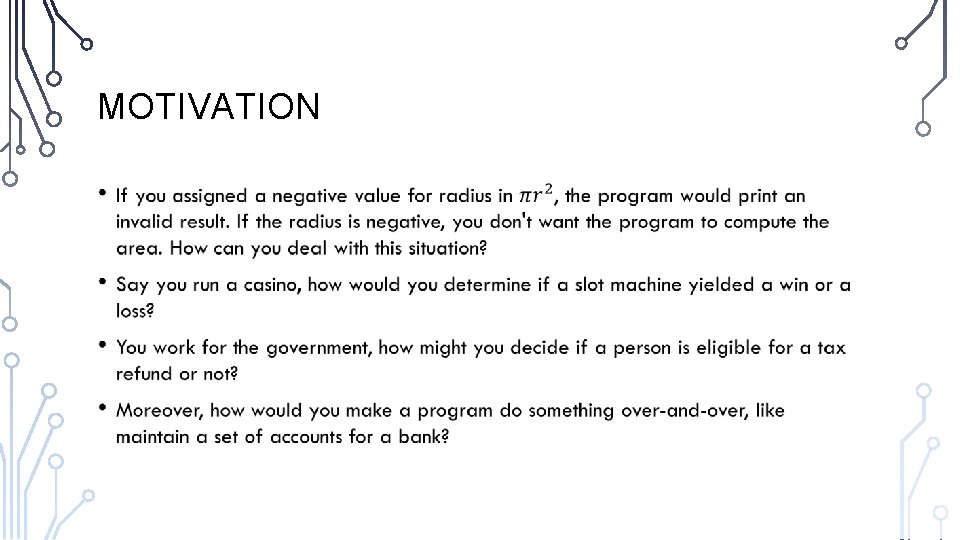 MOTIVATION

• If you assigned a negative value for radius in $\pi r^2$, the program would print an invalid result. If the radius is negative, you don't want the program to compute the area. How can you deal with this situation?

• Say you run a casino, how would you determine if a slot machine yielded a win or a loss?

• You work for the government, how might you decide if a person is eligible for a tax refund or not?

• Moreover, how would you make a program do something over-and-over, like maintain a set of accounts for a bank?